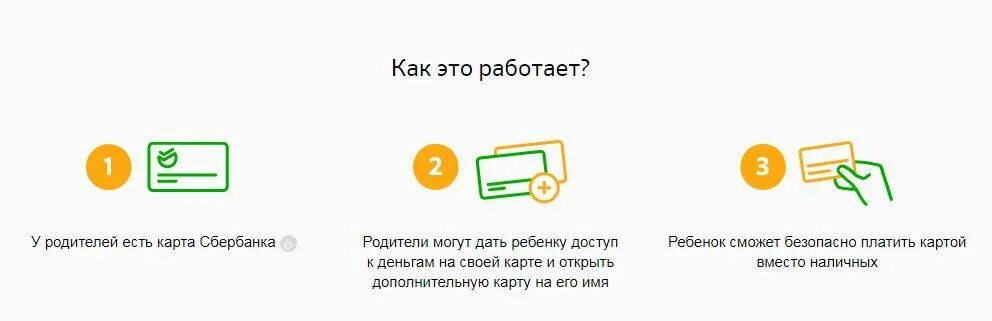 Как это работает?

1

У родителей есть карта Сбербанка

2

Родители могут дать ребенку доступ к деньгам на своей карте и открыть дополнительную карту на его имя

3

Ребенок сможет безопасно платить картой вместо наличных